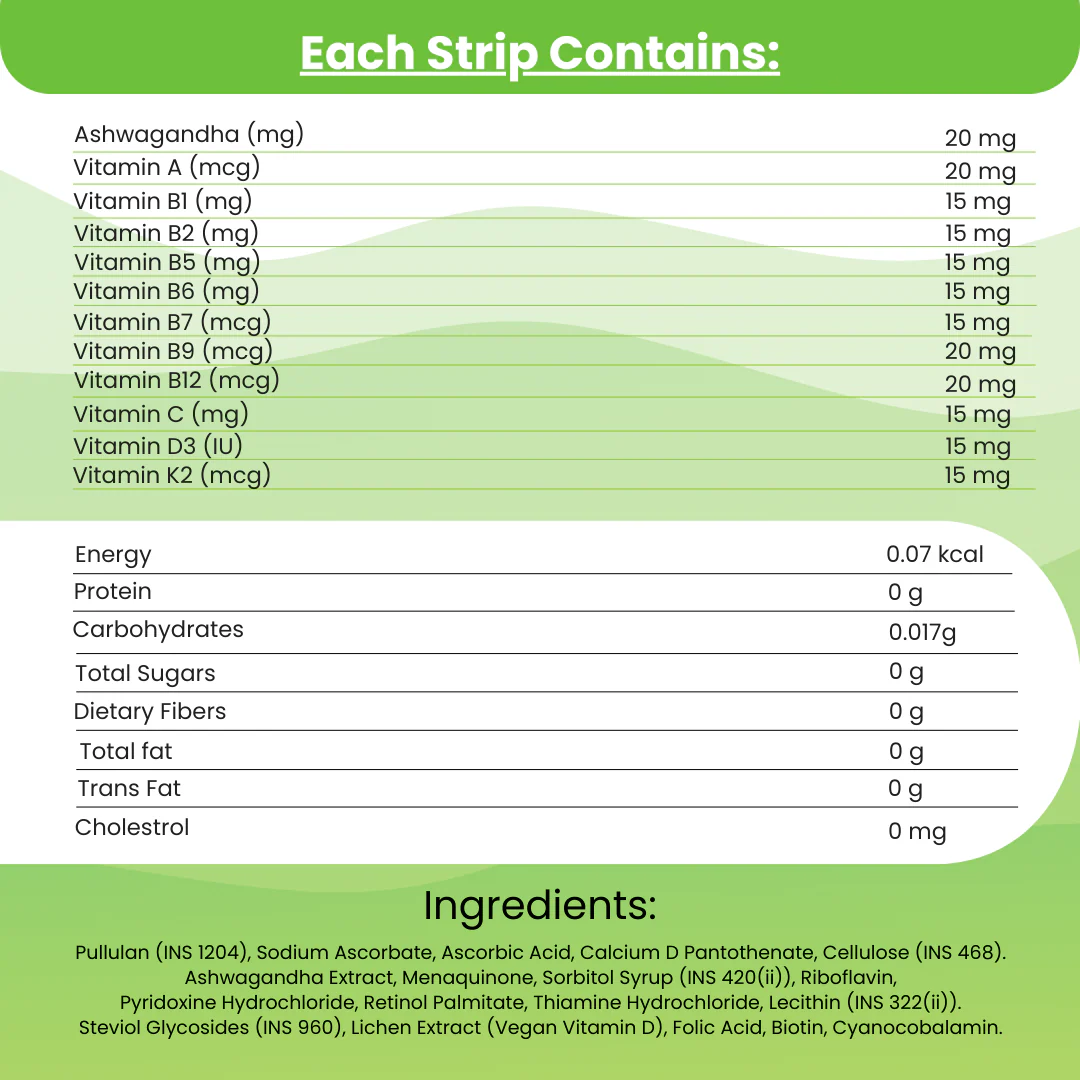 Each Strip Contains:

| | |
|---|---|
| Ashwagandha (mg) | 20 mg |
| Vitamin A (mcg) | 20 mg |
| Vitamin B1 (mg) | 15 mg |
| Vitamin B2 (mg) | 15 mg |
| Vitamin B5 (mg) | 15 mg |
| Vitamin B6 (mg) | 15 mg |
| Vitamin B7 (mcg) | 15 mg |
| Vitamin B9 (mcg) | 20 mg |
| Vitamin B12 (mcg) | 20 mg |
| Vitamin C (mg) | 15 mg |
| Vitamin D3 (IU) | 15 mg |
| Vitamin K2 (mcg) | 15 mg |

| | |
|---|---|
| Energy | 0.07 kcal |
| Protein | 0 g |
| Carbohydrates | 0.017g |
| Total Sugars | 0 g |
| Dietary Fibers | 0 g |
| Total fat | 0 g |
| Trans Fat | 0 g |
| Cholestrol | 0 mg |

Ingredients:

Pullulan (INS 1204), Sodium Ascorbate, Ascorbic Acid, Calcium D Pantothenate, Cellulose (INS 468). Ashwagandha Extract, Menaquinone, Sorbitol Syrup (INS 420(ii)), Riboflavin, Pyridoxine Hydrochloride, Retinol Palmitate, Thiamine Hydrochloride, Lecithin (INS 322(ii)). Steviol Glycosides (INS 960), Lichen Extract (Vegan Vitamin D), Folic Acid, Biotin, Cyanocobalamin.